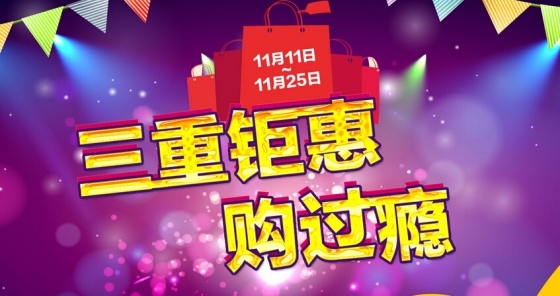 11月11日
~
11月25日

三重钜惠
购过瘾